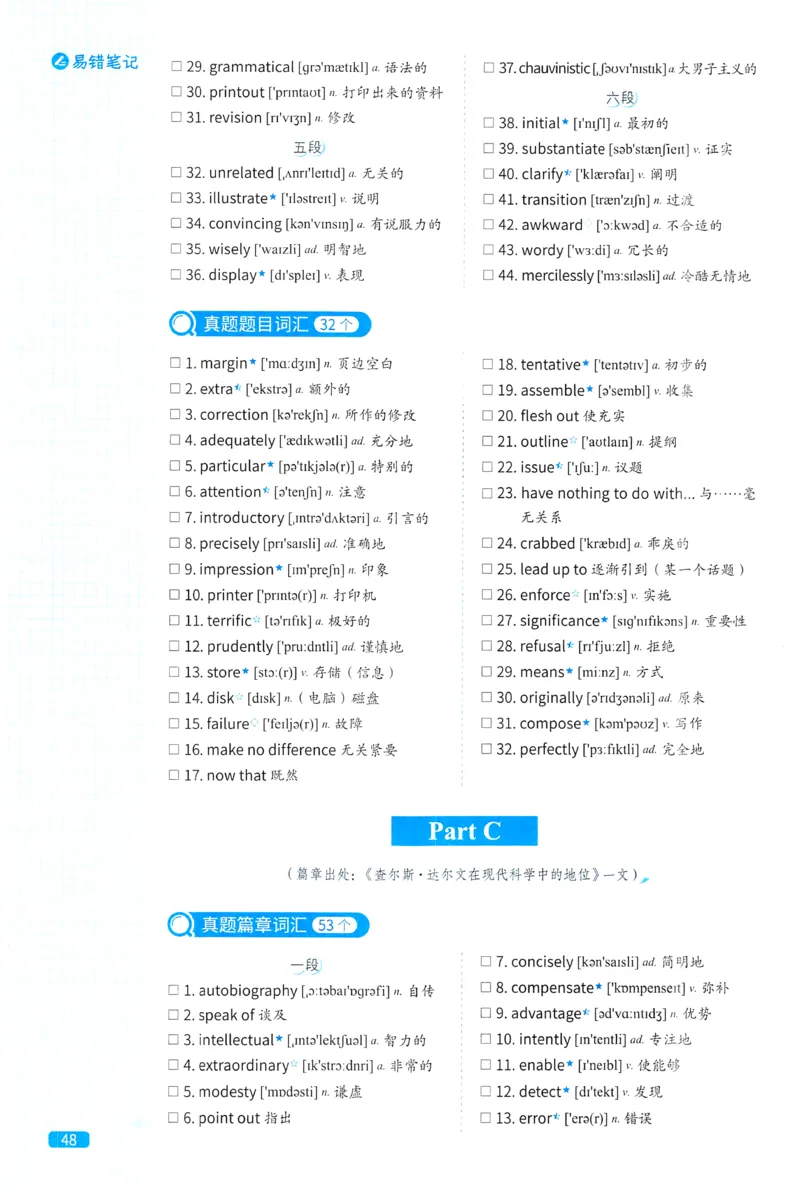 易错笔记

□ 29. grammatical [grəˈmætɪkl] a. 语法的
□ 30. printout [ˈprɪntaʊt] n. 打印出来的资料
□ 31. revision [rɪˈvɪʒn] n. 修改

五段

□ 32. unrelated [ˌʌnrɪˈleɪtɪd] a. 无关的
□ 33. illustrate★ [ˈɪləstreɪt] v. 说明
□ 34. convincing [kənˈvɪnsɪŋ] a. 有说服力的
□ 35. wisely [ˈwaɪzli] ad. 明智地
□ 36. display★ [dɪˈspleɪ] v. 表现

□ 37. chauvinistic [ˌʃəʊvɪˈnɪstɪk] a. 大男子主义的

六段

□ 38. initial★ [ɪˈnɪʃl] a. 最初的
□ 39. substantiate [səbˈstænʃieɪt] v. 证实
□ 40. clarify★ [ˈklærəfaɪ] v. 阐明
□ 41. transition [trænˈzɪʃn] n. 过渡
□ 42. awkward☆ [ˈɔːkwəd] a. 不合适的
□ 43. wordy [ˈwɜːdi] a. 冗长的
□ 44. mercilessly [ˈmɜːsɪləsli] ad. 冷酷无情地

真题题目词汇 32个

□ 1. margin★ [ˈmɑːdʒɪn] n. 页边空白
□ 2. extra★ [ˈekstrə] a. 额外的
□ 3. correction [kəˈrekʃn] n. 所作的修改
□ 4. adequately [ˈædɪkwətli] ad. 充分地
□ 5. particular★ [pəˈtɪkjələ(r)] a. 特别的
□ 6. attention★ [əˈtenʃn] n. 注意
□ 7. introductory [ˌɪntrəˈdʌktəri] a. 引言的
□ 8. precisely [prɪˈsaɪsli] ad. 准确地
□ 9. impression★ [ɪmˈpreʃn] n. 印象
□ 10. printer [ˈprɪntə(r)] n. 打印机
□ 11. terrific☆ [təˈrɪfɪk] a. 极好的
□ 12. prudently [ˈpruːdntli] ad. 谨慎地
□ 13. store★ [stɔː(r)] v. 存储（信息）
□ 14. disk☆ [dɪsk] n.（电脑）磁盘
□ 15. failure☆ [ˈfeɪljə(r)] n. 故障
□ 16. make no difference 无关紧要
□ 17. now that 既然

□ 18. tentative★ [ˈtentətɪv] a. 初步的
□ 19. assemble★ [əˈsembl] v. 收集
□ 20. flesh out 使充实
□ 21. outline☆ [ˈaʊtlaɪn] n. 提纲
□ 22. issue★ [ˈɪʃuː] n. 议题
□ 23. have nothing to do with... 与……毫无关系
□ 24. crabbed [ˈkræbɪd] a. 乖戾的
□ 25. lead up to 逐渐引到（某一个话题）
□ 26. enforce☆ [ɪnˈfɔːs] v. 实施
□ 27. significance★ [sɪɡˈnɪfɪkəns] n. 重要性
□ 28. refusal★ [rɪˈfjuːzl] n. 拒绝
□ 29. means★ [miːnz] n. 方式
□ 30. originally [əˈrɪdʒənəli] ad. 原来
□ 31. compose★ [kəmˈpəʊz] v. 写作
□ 32. perfectly [ˈpɜːfɪktli] ad. 完全地

Part C

（篇章出处：《查尔斯·达尔文在现代科学中的地位》一文）

真题篇章词汇 53个

一段

□ 1. autobiography [ˌɔːtəbaɪˈɒɡrəfi] n. 自传
□ 2. speak of 谈及
□ 3. intellectual★ [ˌɪntəˈlektʃuəl] a. 智力的
□ 4. extraordinary☆ [ɪkˈstrɔːdnri] a. 非常的
□ 5. modesty [ˈmɒdəsti] n. 谦虚
□ 6. point out 指出

□ 7. concisely [kənˈsaɪsli] ad. 简明地
□ 8. compensate★ [ˈkɒmpenseɪt] v. 弥补
□ 9. advantage★ [ədˈvɑːntɪdʒ] n. 优势
□ 10. intently [ɪnˈtentli] ad. 专注地
□ 11. enable★ [ɪˈneɪbl] v. 使能够
□ 12. detect★ [dɪˈtekt] v. 发现
□ 13. error★ [ˈerə(r)] n. 错误

48